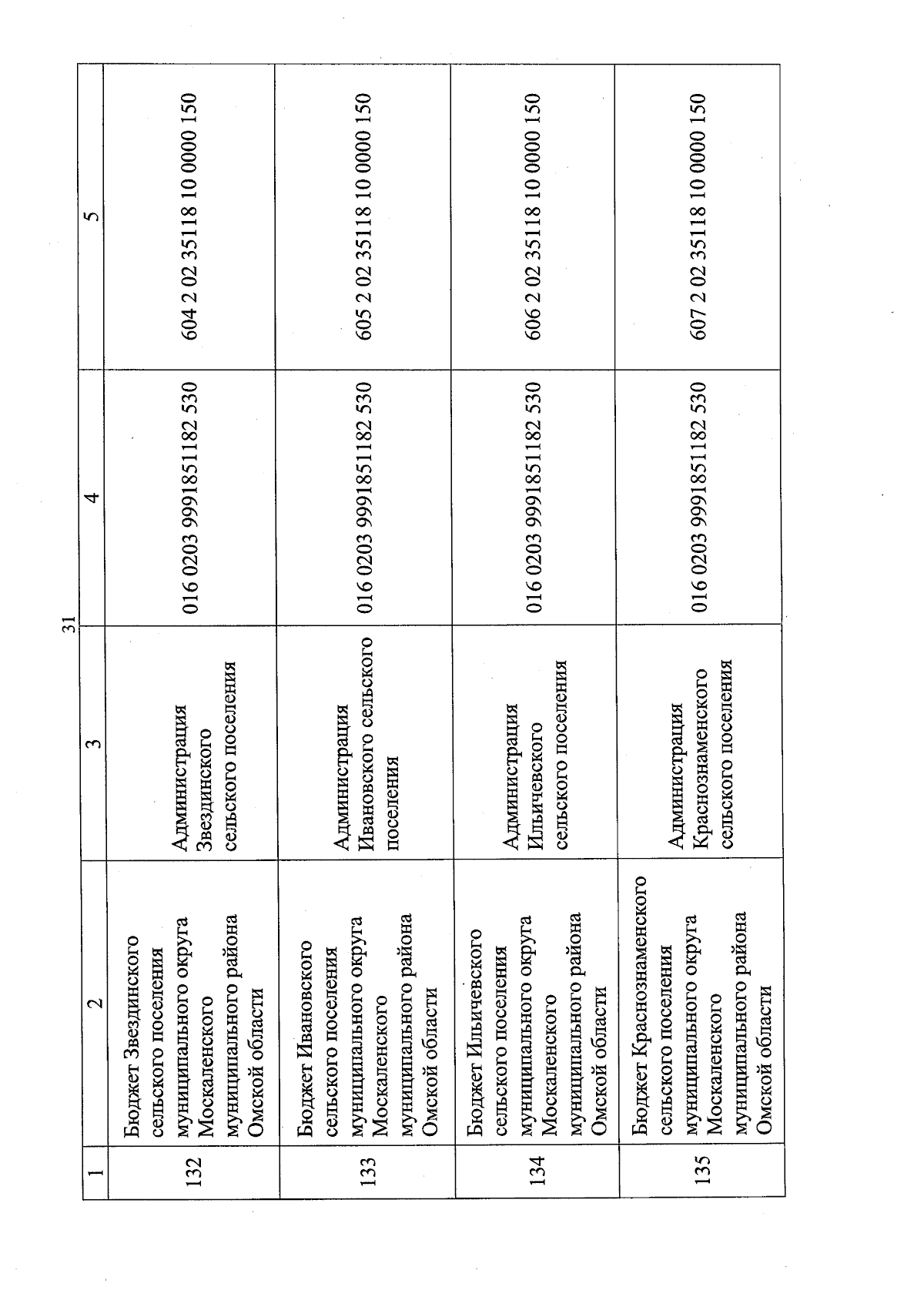 31

| 1 | 2 | 3 | 4 | 5 |
|---|---|---|---|---|
| 132 | Бюджет Звездинского сельского поселения муниципального округа Москаленского муниципального района Омской области | Администрация Звездинского сельского поселения | 016 0203 9991851182 530 | 604 2 02 35118 10 0000 150 |
| 133 | Бюджет Ивановского сельского поселения муниципального округа Москаленского муниципального района Омской области | Администрация Ивановского сельского поселения | 016 0203 9991851182 530 | 605 2 02 35118 10 0000 150 |
| 134 | Бюджет Ильичевского сельского поселения муниципального округа Москаленского муниципального района Омской области | Администрация Ильичевского сельского поселения | 016 0203 9991851182 530 | 606 2 02 35118 10 0000 150 |
| 135 | Бюджет Краснознаменского сельского поселения муниципального округа Москаленского муниципального района Омской области | Администрация Краснознаменского сельского поселения | 016 0203 9991851182 530 | 607 2 02 35118 10 0000 150 |